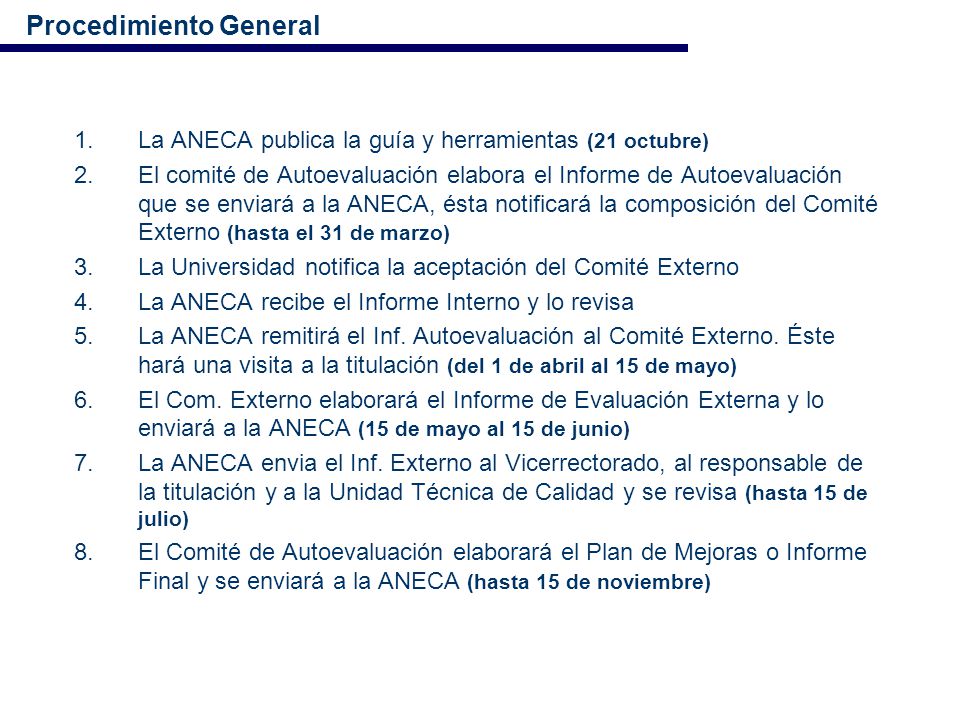 Procedimiento General

1. La ANECA publica la guía y herramientas (21 octubre)
2. El comité de Autoevaluación elabora el Informe de Autoevaluación que se enviará a la ANECA, ésta notificará la composición del Comité Externo (hasta el 31 de marzo)
3. La Universidad notifica la aceptación del Comité Externo
4. La ANECA recibe el Informe Interno y lo revisa
5. La ANECA remitirá el Inf. Autoevaluación al Comité Externo. Éste hará una visita a la titulación (del 1 de abril al 15 de mayo)
6. El Com. Externo elaborará el Informe de Evaluación Externa y lo enviará a la ANECA (15 de mayo al 15 de junio)
7. La ANECA envia el Inf. Externo al Vicerrectorado, al responsable de la titulación y a la Unidad Técnica de Calidad y se revisa (hasta 15 de julio)
8. El Comité de Autoevaluación elaborará el Plan de Mejoras o Informe Final y se enviará a la ANECA (hasta 15 de noviembre)